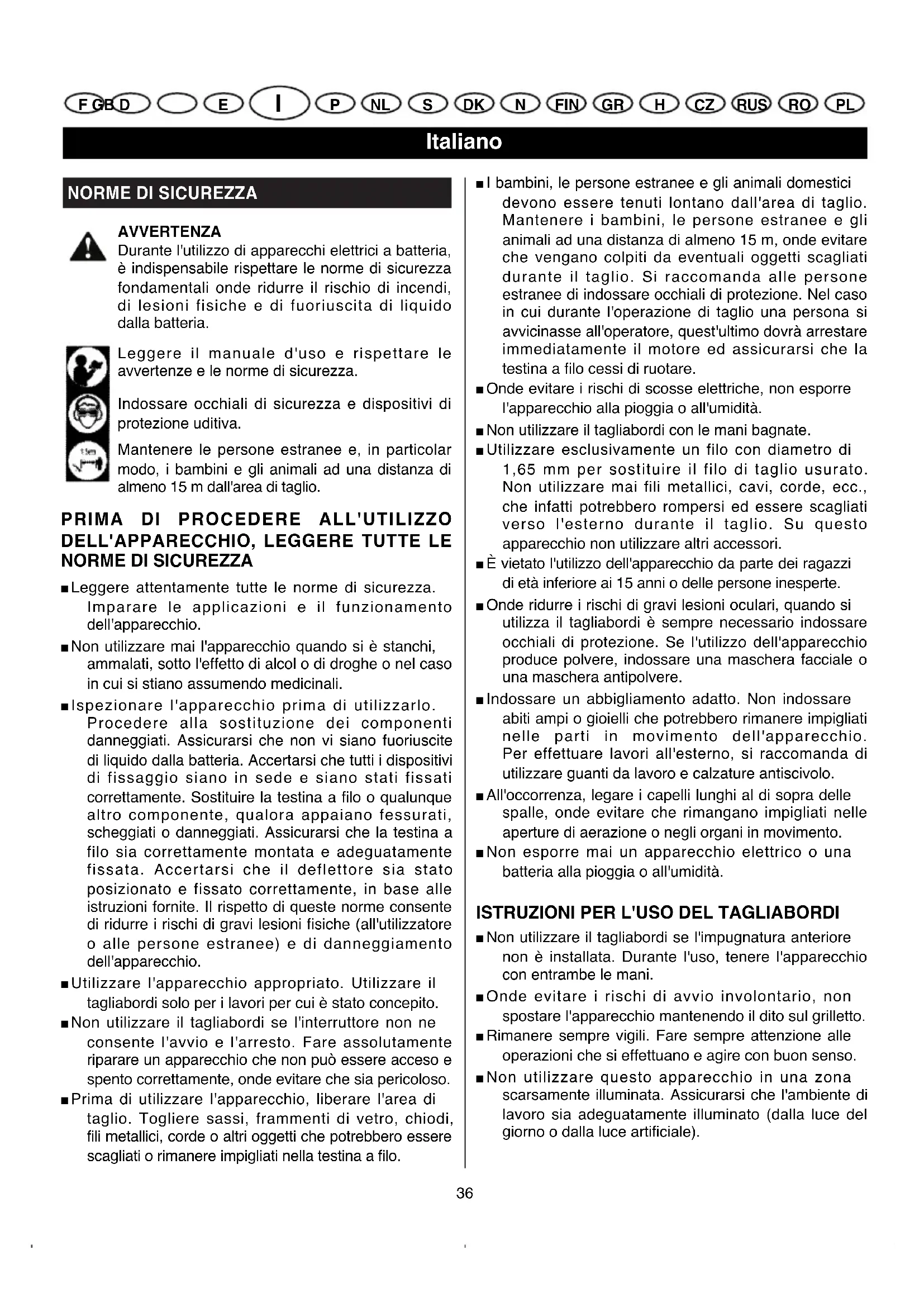 F GB D E I P NL S DK N FIN GR H CZ RUS RO PL

Italiano

NORME DI SICUREZZA

AVVERTENZA
Durante l'utilizzo di apparecchi elettrici a batteria, è indispensabile rispettare le norme di sicurezza fondamentali onde ridurre il rischio di incendi, di lesioni fisiche e di fuoriuscita di liquido dalla batteria.

Leggere il manuale d'uso e rispettare le avvertenze e le norme di sicurezza.

Indossare occhiali di sicurezza e dispositivi di protezione uditiva.

15m

Mantenere le persone estranee e, in particolar modo, i bambini e gli animali ad una distanza di almeno 15 m dall'area di taglio.

PRIMA DI PROCEDERE ALL'UTILIZZO DELL'APPARECCHIO, LEGGERE TUTTE LE NORME DI SICUREZZA

■ Leggere attentamente tutte le norme di sicurezza. Imparare le applicazioni e il funzionamento dell'apparecchio.

■ Non utilizzare mai l'apparecchio quando si è stanchi, ammalati, sotto l'effetto di alcol o di droghe o nel caso in cui si stiano assumendo medicinali.

■ Ispezionare l'apparecchio prima di utilizzarlo. Procedere alla sostituzione dei componenti danneggiati. Assicurarsi che non vi siano fuoriuscite di liquido dalla batteria. Accertarsi che tutti i dispositivi di fissaggio siano in sede e siano stati fissati correttamente. Sostituire la testina a filo o qualunque altro componente, qualora appaiano fessurati, scheggiati o danneggiati. Assicurarsi che la testina a filo sia correttamente montata e adeguatamente fissata. Accertarsi che il deflettore sia stato posizionato e fissato correttamente, in base alle istruzioni fornite. Il rispetto di queste norme consente di ridurre i rischi di gravi lesioni fisiche (all'utilizzatore o alle persone estranee) e di danneggiamento dell'apparecchio.

■ Utilizzare l'apparecchio appropriato. Utilizzare il tagliabordi solo per i lavori per cui è stato concepito.

■ Non utilizzare il tagliabordi se l'interruttore non ne consente l'avvio e l'arresto. Fare assolutamente riparare un apparecchio che non può essere acceso e spento correttamente, onde evitare che sia pericoloso.

■ Prima di utilizzare l'apparecchio, liberare l'area di taglio. Togliere sassi, frammenti di vetro, chiodi, fili metallici, corde o altri oggetti che potrebbero essere scagliati o rimanere impigliati nella testina a filo.

■ I bambini, le persone estranee e gli animali domestici devono essere tenuti lontano dall'area di taglio. Mantenere i bambini, le persone estranee e gli animali ad una distanza di almeno 15 m, onde evitare che vengano colpiti da eventuali oggetti scagliati durante il taglio. Si raccomanda alle persone estranee di indossare occhiali di protezione. Nel caso in cui durante l'operazione di taglio una persona si avvicinasse all'operatore, quest'ultimo dovrà arrestare immediatamente il motore ed assicurarsi che la testina a filo cessi di ruotare.

■ Onde evitare i rischi di scosse elettriche, non esporre l'apparecchio alla pioggia o all'umidità.

■ Non utilizzare il tagliabordi con le mani bagnate.

■ Utilizzare esclusivamente un filo con diametro di 1,65 mm per sostituire il filo di taglio usurato. Non utilizzare mai fili metallici, cavi, corde, ecc., che infatti potrebbero rompersi ed essere scagliati verso l'esterno durante il taglio. Su questo apparecchio non utilizzare altri accessori.

■ È vietato l'utilizzo dell'apparecchio da parte dei ragazzi di età inferiore ai 15 anni o delle persone inesperte.

■ Onde ridurre i rischi di gravi lesioni oculari, quando si utilizza il tagliabordi è sempre necessario indossare occhiali di protezione. Se l'utilizzo dell'apparecchio produce polvere, indossare una maschera facciale o una maschera antipolvere.

■ Indossare un abbigliamento adatto. Non indossare abiti ampi o gioielli che potrebbero rimanere impigliati nelle parti in movimento dell'apparecchio. Per effettuare lavori all'esterno, si raccomanda di utilizzare guanti da lavoro e calzature antiscivolo.

■ All'occorrenza, legare i capelli lunghi al di sopra delle spalle, onde evitare che rimangano impigliati nelle aperture di aerazione o negli organi in movimento.

■ Non esporre mai un apparecchio elettrico o una batteria alla pioggia o all'umidità.

ISTRUZIONI PER L'USO DEL TAGLIABORDI

■ Non utilizzare il tagliabordi se l'impugnatura anteriore non è installata. Durante l'uso, tenere l'apparecchio con entrambe le mani.

■ Onde evitare i rischi di avvio involontario, non spostare l'apparecchio mantenendo il dito sul grilletto.

■ Rimanere sempre vigili. Fare sempre attenzione alle operazioni che si effettuano e agire con buon senso.

■ Non utilizzare questo apparecchio in una zona scarsamente illuminata. Assicurarsi che l'ambiente di lavoro sia adeguatamente illuminato (dalla luce del giorno o dalla luce artificiale).

36